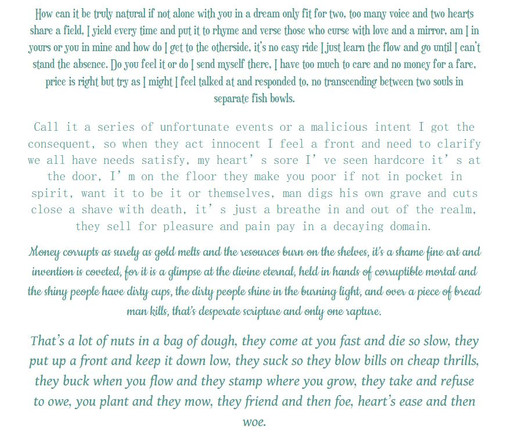 How can it be truly natural if not alone with you in a dream only fit for two, too many voice and two hearts share a field, I yield every time and put it to rhyme and verse those who curse with love and a mirror, am I in yours or you in mine and how do I get to the otherside, it's no easy ride I just learn the flow and go until I can't stand the absence. Do you feel it or do I send myself there, I have too much to care and no money for a fare, price is right but try as I might I feel talked at and responded to, no transcending between two souls in separate fish bowls.

Call it a series of unfortunate events or a malicious intent I got the consequent, so when they act innocent I feel a front and need to clarify we all have needs satisfy, my heart's sore I've seen hardcore it's at the door, I'm on the floor they make you poor if not in pocket in spirit, want it to be it or themselves, man digs his own grave and cuts close a shave with death, it's just a breathe in and out of the realm, they sell for pleasure and pain pay in a decaying domain.

Money corrupts as surely as gold melts and the resources burn on the shelves, it's a shame fine art and invention is coveted, for it is a glimpse at the divine eternal, held in hands of corruptible mortal and the shiny people have dirty cups, the dirty people shine in the burning light, and over a piece of bread man kills, that's desperate scripture and only one rapture.

That's a lot of nuts in a bag of dough, they come at you fast and die so slow, they put up a front and keep it down low, they suck so they blow bills on cheap thrills, they buck when you flow and they stamp where you grow, they take and refuse to owe, you plant and they mow, they friend and then foe, heart's ease and then woe.